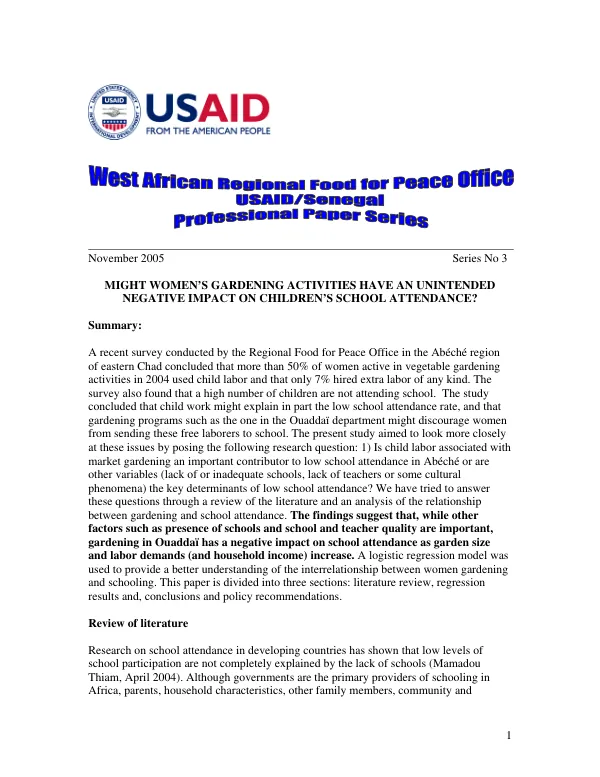 USAID
FROM THE AMERICAN PEOPLE

West African Regional Food for Peace Office
USAID/Senegal
Professional Paper Series

November 2005 Series No 3

MIGHT WOMEN'S GARDENING ACTIVITIES HAVE AN UNINTENDED NEGATIVE IMPACT ON CHILDREN'S SCHOOL ATTENDANCE?

Summary:

A recent survey conducted by the Regional Food for Peace Office in the Abéché region of eastern Chad concluded that more than 50% of women active in vegetable gardening activities in 2004 used child labor and that only 7% hired extra labor of any kind. The survey also found that a high number of children are not attending school. The study concluded that child work might explain in part the low school attendance rate, and that gardening programs such as the one in the Ouaddaï department might discourage women from sending these free laborers to school. The present study aimed to look more closely at these issues by posing the following research question: 1) Is child labor associated with market gardening an important contributor to low school attendance in Abéché or are other variables (lack of or inadequate schools, lack of teachers or some cultural phenomena) the key determinants of low school attendance? We have tried to answer these questions through a review of the literature and an analysis of the relationship between gardening and school attendance. The findings suggest that, while other factors such as presence of schools and school and teacher quality are important, gardening in Ouaddaï has a negative impact on school attendance as garden size and labor demands (and household income) increase. A logistic regression model was used to provide a better understanding of the interrelationship between women gardening and schooling. This paper is divided into three sections: literature review, regression results and, conclusions and policy recommendations.

Review of literature

Research on school attendance in developing countries has shown that low levels of school participation are not completely explained by the lack of schools (Mamadou Thiam, April 2004). Although governments are the primary providers of schooling in Africa, parents, household characteristics, other family members, community and

1